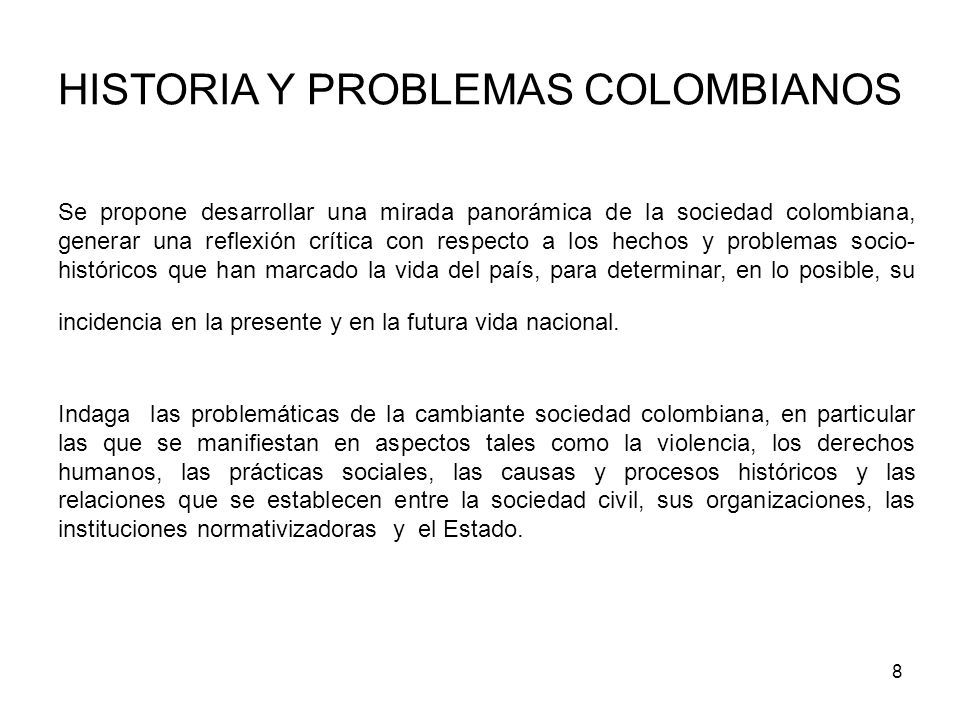 HISTORIA Y PROBLEMAS COLOMBIANOS

Se propone desarrollar una mirada panorámica de la sociedad colombiana, generar una reflexión crítica con respecto a los hechos y problemas socio-históricos que han marcado la vida del país, para determinar, en lo posible, su incidencia en la presente y en la futura vida nacional.

Indaga las problemáticas de la cambiante sociedad colombiana, en particular las que se manifiestan en aspectos tales como la violencia, los derechos humanos, las prácticas sociales, las causas y procesos históricos y las relaciones que se establecen entre la sociedad civil, sus organizaciones, las instituciones normativizadoras y el Estado.

8